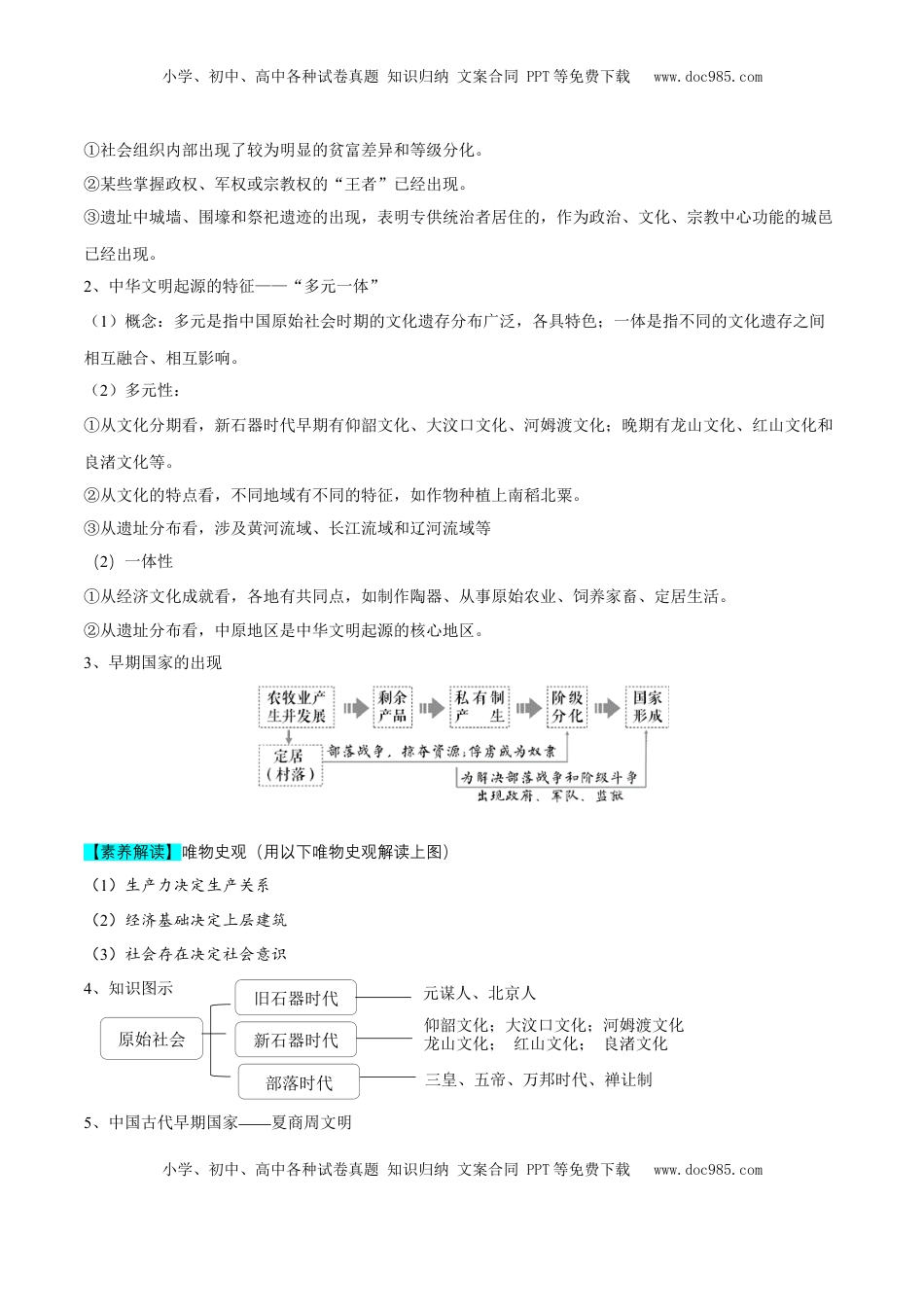 小学、初中、高中各种试卷真题 知识归纳 文案合同 PPT等免费下载 www.doc985.com

①社会组织内部出现了较为明显的贫富差异和等级分化。

②某些掌握政权、军权或宗教权的“王者”已经出现。

③遗址中城墙、围壕和祭祀遗迹的出现，表明专供统治者居住的，作为政治、文化、宗教中心功能的城邑已经出现。

2、中华文明起源的特征——“多元一体”

（1）概念：多元是指中国原始社会时期的文化遗存分布广泛，各具特色；一体是指不同的文化遗存之间相互融合、相互影响。

（2）多元性：

①从文化分期看，新石器时代早期有仰韶文化、大汶口文化、河姆渡文化；晚期有龙山文化、红山文化和良渚文化等。

②从文化的特点看，不同地域有不同的特征，如作物种植上南稻北粟。

③从遗址分布看，涉及黄河流域、长江流域和辽河流域等

(2) 一体性

①从经济文化成就看，各地有共同点，如制作陶器、从事原始农业、饲养家畜、定居生活。

②从遗址分布看，中原地区是中华文明起源的核心地区。

3、早期国家的出现

农牧业产生并发展
剩余产品
私有制产生
阶级分化
国家形成
定居（村落）
部落战争，掠夺资源；俘虏成为奴隶
为解决部落战争和阶级斗争
出现政府、军队、监狱

【素养解读】唯物史观（用以下唯物史观解读上图）

（1）生产力决定生产关系

（2）经济基础决定上层建筑

（3）社会存在决定社会意识

4、知识图示

原始社会
旧石器时代 元谋人、北京人
新石器时代 仰韶文化；大汶口文化；河姆渡文化 龙山文化； 红山文化； 良渚文化
部落时代 三皇、五帝、万邦时代、禅让制

5、中国古代早期国家——夏商周文明

小学、初中、高中各种试卷真题 知识归纳 文案合同 PPT等免费下载 www.doc985.com